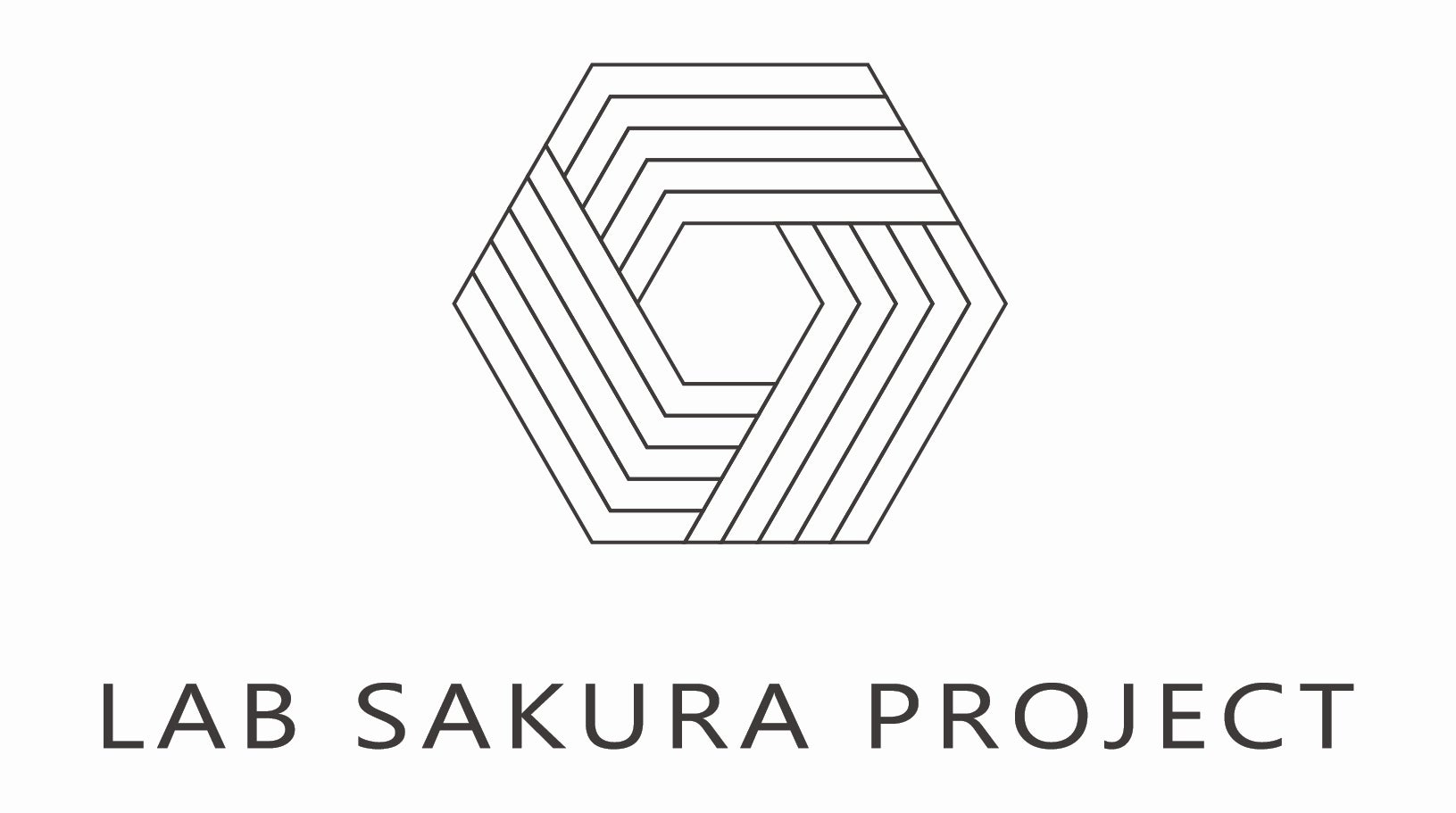 LAB SAKURA PROJECT